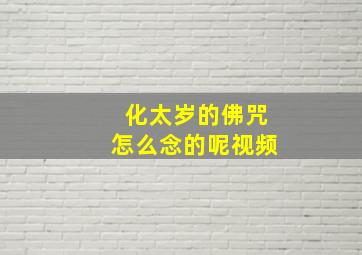 化太岁的佛咒
怎么念的呢视频